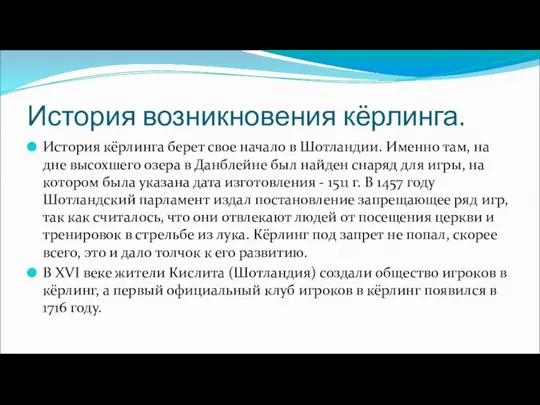 История возникновения кёрлинга.

История кёрлинга берет свое начало в Шотландии. Именно там, на дне высохшего озера в Данблейне был найден снаряд для игры, на котором была указана дата изготовления - 1511 г. В 1457 году Шотландский парламент издал постановление запрещающее ряд игр, так как считалось, что они отвлекают людей от посещения церкви и тренировок в стрельбе из лука. Кёрлинг под запрет не попал, скорее всего, это и дало толчок к его развитию.

В XVI веке жители Кислита (Шотландия) создали общество игроков в кёрлинг, а первый официальный клуб игроков в кёрлинг появился в 1716 году.